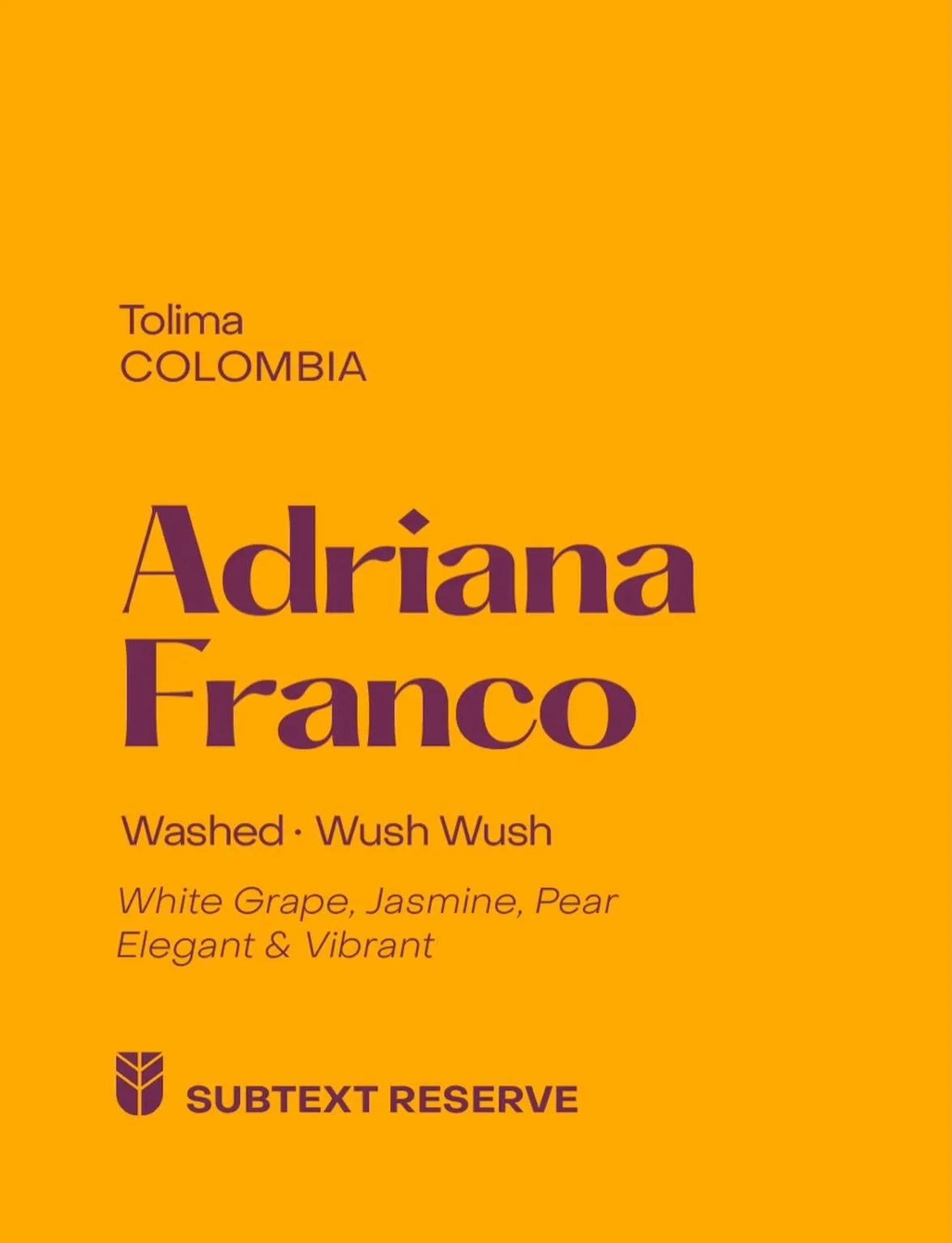 Tolima
COLOMBIA

Adriana
Franco

Washed · Wush Wush

White Grape, Jasmine, Pear
Elegant & Vibrant

SUBTEXT RESERVE